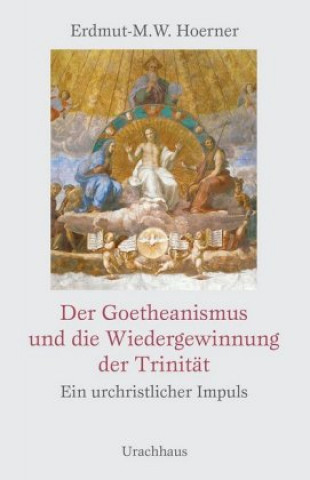 Erdmut-M.W. Hoerner

Der Goetheanismus und die Wiedergewinnung der Trinität

Ein urchristlicher Impuls

Urachhaus